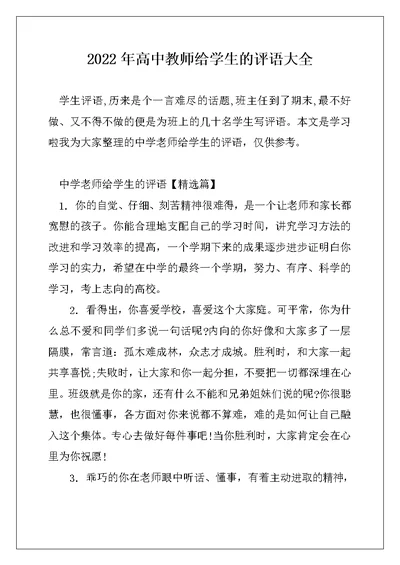 2022 年高中教师给学生的评语大全

学生评语,历来是个一言难尽的话题,班主任到了期末,最不好做、又不得不做的便是为班上的几十名学生写评语。本文是学习啦我为大家整理的中学老师给学生的评语，仅供参考。

中学老师给学生的评语【精选篇】

1. 你的自觉、仔细、刻苦精神很难得，是一个让老师和家长都宽慰的孩子。你能合理地支配自己的学习时间，讲究学习方法的改进和学习效率的提高，一个学期下来的成果逐步进步证明白你学习的实力，希望在中学的最终一个学期，努力、有序、科学的学习，考上志向的高校。

2. 看得出，你喜爱学校，喜爱这个大家庭。可平常，你为什么总不爱和同学们多说一句话呢?内向的你好像和大家多了一层隔膜，常言道：孤木难成林，众志才成城。胜利时，和大家一起共享喜悦;失败时，让大家和你一起分担，不要把一切都深埋在心里。班级就是你的家，还有什么不能和兄弟姐妹们说的呢?你很聪慧，也很懂事，各方面对你来说都不算难，难的是如何让自己融入这个集体。专心去做好每件事吧!当你胜利时，大家肯定会在心里为你祝愿!

3. 乖巧的你在老师眼中听话、懂事，有着主动进取的精神，